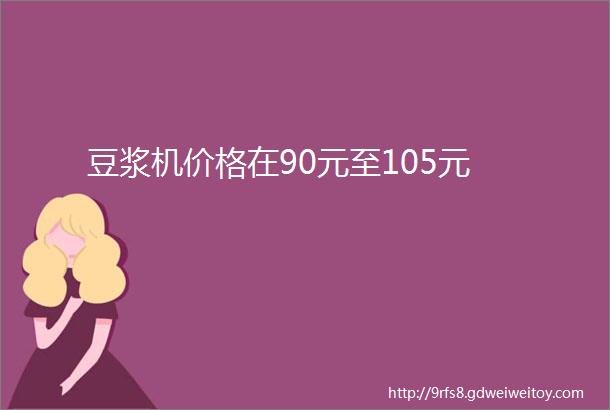 豆浆机价格在90元至105元

http://9rfs8.gdweiweitoy.com